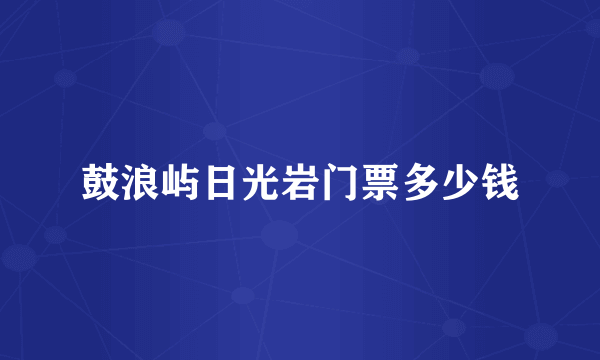 鼓浪屿日光岩门票多少钱